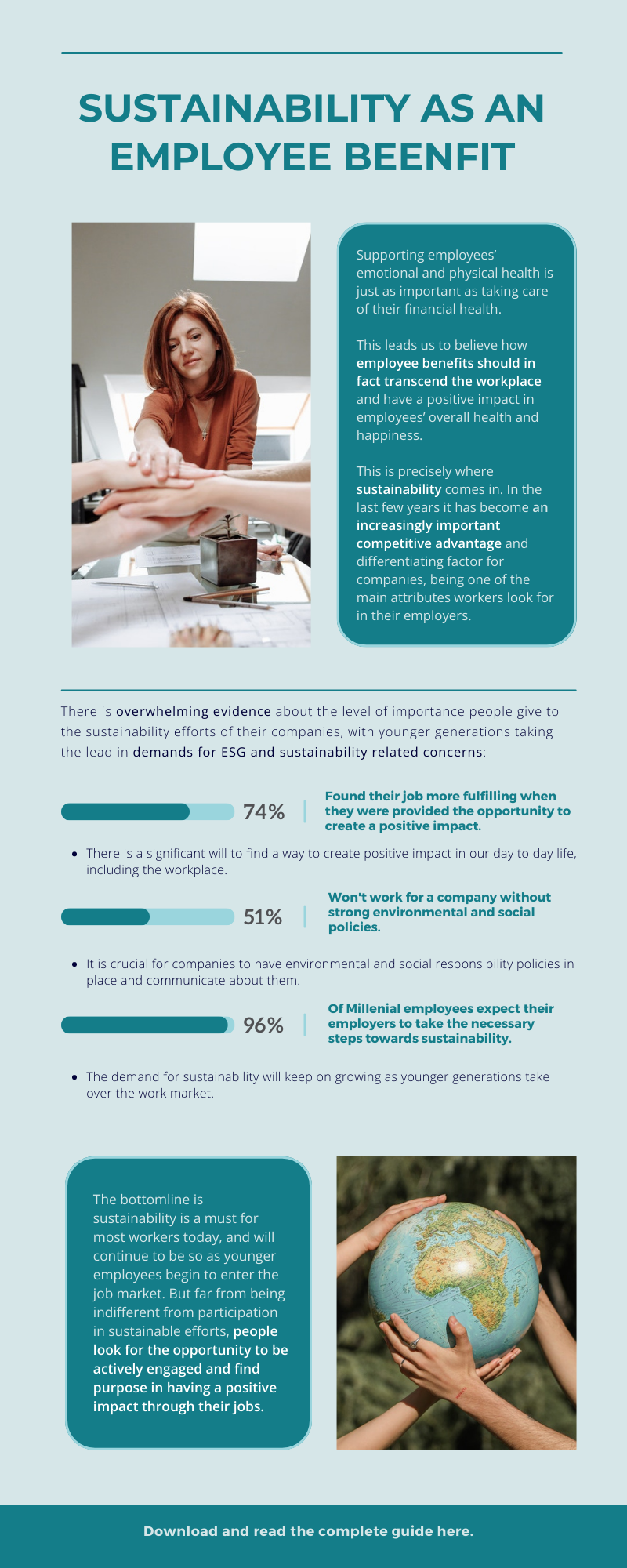 SUSTAINABILITY AS AN EMPLOYEE BEENFIT

Supporting employees' emotional and physical health is just as important as taking care of their financial health.

This leads us to believe how employee benefits should in fact transcend the workplace and have a positive impact in employees' overall health and happiness.

This is precisely where sustainability comes in. In the last few years it has become an increasingly important competitive advantage and differentiating factor for companies, being one of the main attributes workers look for in their employers.

There is overwhelming evidence about the level of importance people give to the sustainability efforts of their companies, with younger generations taking the lead in demands for ESG and sustainability related concerns:

74%

Found their job more fulfilling when they were provided the opportunity to create a positive impact.

- There is a significant will to find a way to create positive impact in our day to day life, including the workplace.

51%

Won't work for a company without strong environmental and social policies.

- It is crucial for companies to have environmental and social responsibility policies in place and communicate about them.

96%

Of Millenial employees expect their employers to take the necessary steps towards sustainability.

- The demand for sustainability will keep on growing as younger generations take over the work market.

The bottomline is sustainability is a must for most workers today, and will continue to be so as younger employees begin to enter the job market. But far from being indifferent from participation in sustainable efforts, people look for the opportunity to be actively engaged and find purpose in having a positive impact through their jobs.

Download and read the complete guide here.